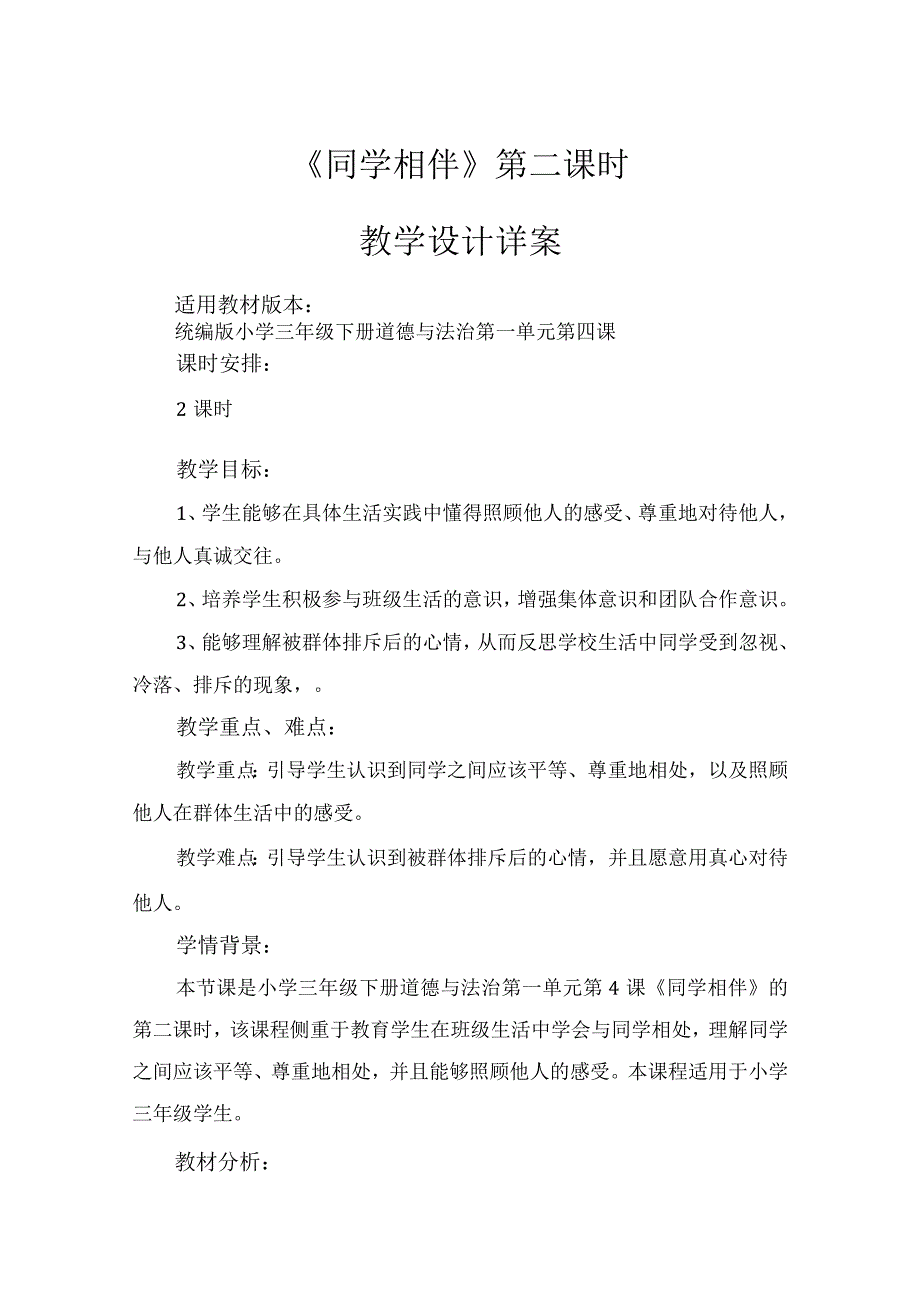 《同学相伴》第二课时

教学设计详案

适用教材版本：
统编版小学三年级下册道德与法治第一单元第四课
课时安排：

2 课时

教学目标：

1、学生能够在具体生活实践中懂得照顾他人的感受、尊重地对待他人，与他人真诚交往。

2、培养学生积极参与班级生活的意识，增强集体意识和团队合作意识。

3、能够理解被群体排斥后的心情，从而反思学校生活中同学受到忽视、冷落、排斥的现象，。

教学重点、难点：

教学重点：引导学生认识到同学之间应该平等、尊重地相处，以及照顾他人在群体生活中的感受。

教学难点：引导学生认识到被群体排斥后的心情，并且愿意用真心对待他人。

学情背景：

本节课是小学三年级下册道德与法治第一单元第 4 课《同学相伴》的第二课时，该课程侧重于教育学生在班级生活中学会与同学相处，理解同学之间应该平等、尊重地相处，并且能够照顾他人的感受。本课程适用于小学三年级学生。

教材分析：